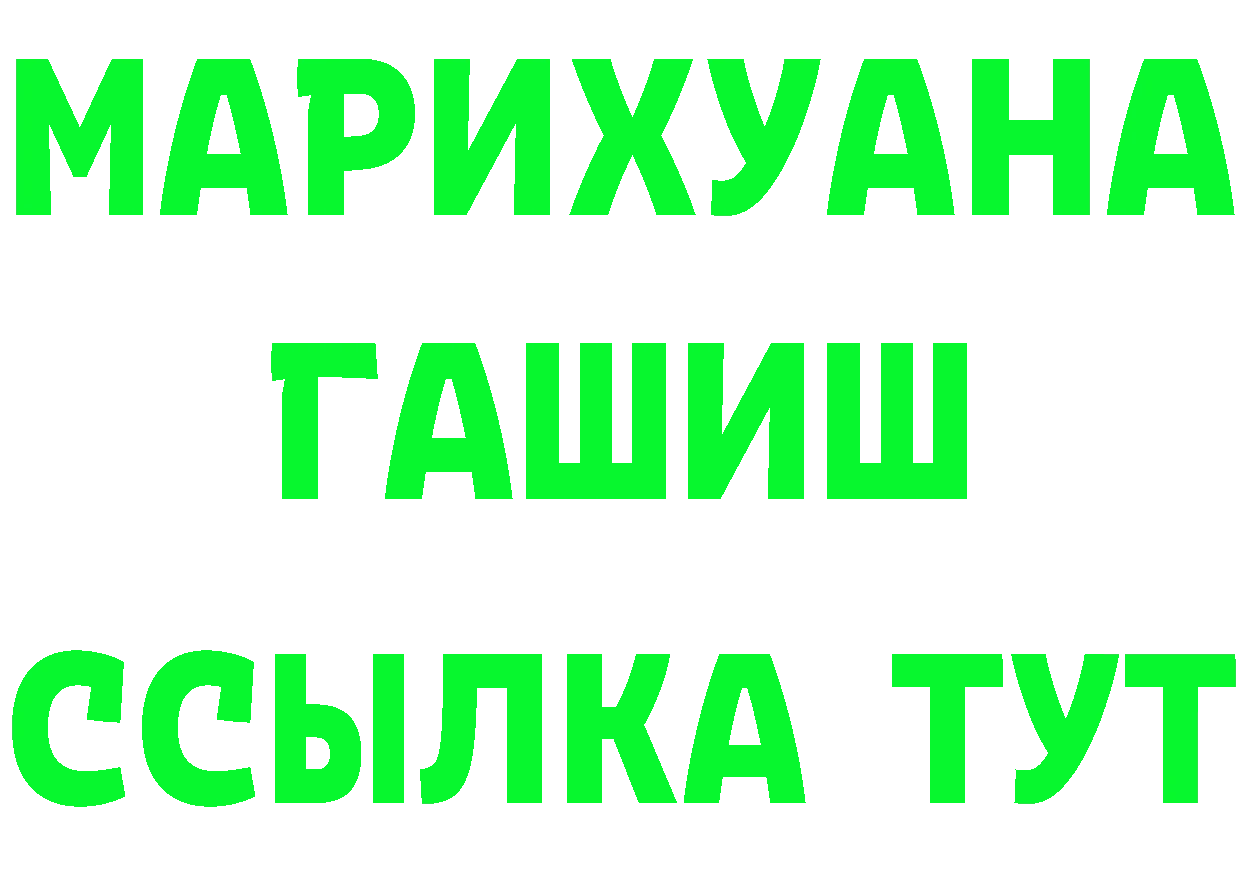 МАРИХУАНА
ГАШИШ
ССЫЛКА ТУТ